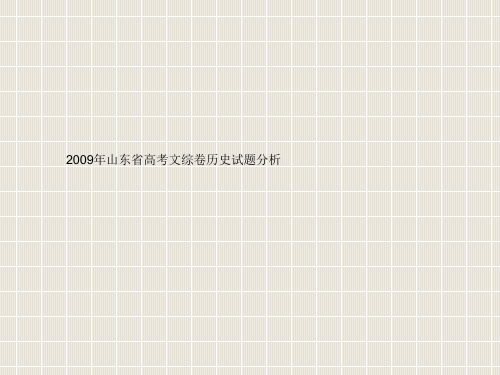 2009年山东省高考文综卷历史试题分析